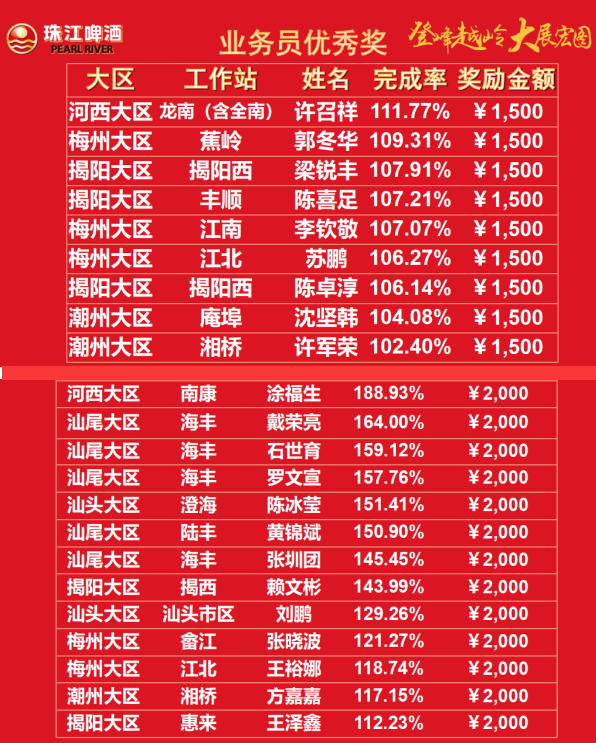 珠江啤酒
PEARL RIVER

业务员优秀奖

登峰越岭大展宏图

| 大区 | 工作站 | 姓名 | 完成率 | 奖励金额 |
|---|---|---|---|---|
| 河西大区 | 龙南（含全南） | 许召祥 | 111.77% | ￥1,500 |
| 梅州大区 | 蕉岭 | 郭冬华 | 109.31% | ￥1,500 |
| 揭阳大区 | 揭阳西 | 梁锐丰 | 107.91% | ￥1,500 |
| 揭阳大区 | 丰顺 | 陈喜足 | 107.21% | ￥1,500 |
| 梅州大区 | 江南 | 李钦敬 | 107.07% | ￥1,500 |
| 梅州大区 | 江北 | 苏鹏 | 106.27% | ￥1,500 |
| 揭阳大区 | 揭阳西 | 陈卓淳 | 106.14% | ￥1,500 |
| 潮州大区 | 庵埠 | 沈坚韩 | 104.08% | ￥1,500 |
| 潮州大区 | 湘桥 | 许军荣 | 102.40% | ￥1,500 |

| 河西大区 | 南康 | 涂福生 | 188.93% | ￥2,000 |
|---|---|---|---|---|
| 汕尾大区 | 海丰 | 戴荣亮 | 164.00% | ￥2,000 |
| 汕尾大区 | 海丰 | 石世育 | 159.12% | ￥2,000 |
| 汕尾大区 | 海丰 | 罗文宣 | 157.76% | ￥2,000 |
| 汕头大区 | 澄海 | 陈冰莹 | 151.41% | ￥2,000 |
| 汕尾大区 | 陆丰 | 黄锦斌 | 150.90% | ￥2,000 |
| 汕尾大区 | 海丰 | 张圳团 | 145.45% | ￥2,000 |
| 揭阳大区 | 揭西 | 赖文彬 | 143.99% | ￥2,000 |
| 汕头大区 | 汕头市区 | 刘鹏 | 129.26% | ￥2,000 |
| 梅州大区 | 畲江 | 张晓波 | 121.27% | ￥2,000 |
| 梅州大区 | 江北 | 王裕娜 | 118.74% | ￥2,000 |
| 潮州大区 | 湘桥 | 方嘉嘉 | 117.15% | ￥2,000 |
| 揭阳大区 | 惠来 | 王泽鑫 | 112.23% | ￥2,000 |